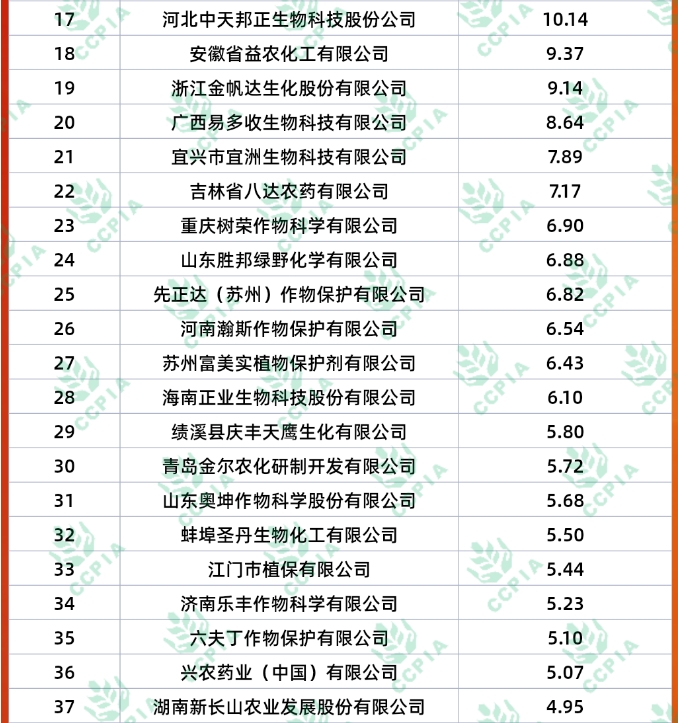 | 17 | 河北中天邦正生物科技股份公司 | 10.14 |
|---|---|---|
| 18 | 安徽省益农化工有限公司 | 9.37 |
| 19 | 浙江金帆达生化股份有限公司 | 9.14 |
| 20 | 广西易多收生物科技有限公司 | 8.64 |
| 21 | 宜兴市宜洲生物科技有限公司 | 7.89 |
| 22 | 吉林省八达农药有限公司 | 7.17 |
| 23 | 重庆树荣作物科学有限公司 | 6.90 |
| 24 | 山东胜邦绿野化学有限公司 | 6.88 |
| 25 | 先正达（苏州）作物保护有限公司 | 6.82 |
| 26 | 河南瀚斯作物保护有限公司 | 6.54 |
| 27 | 苏州富美实植物保护剂有限公司 | 6.43 |
| 28 | 海南正业生物科技股份有限公司 | 6.10 |
| 29 | 绩溪县庆丰天鹰生化有限公司 | 5.80 |
| 30 | 青岛金尔农化研制开发有限公司 | 5.72 |
| 31 | 山东奥坤作物科学股份有限公司 | 5.68 |
| 32 | 蚌埠圣丹生物化工有限公司 | 5.50 |
| 33 | 江门市植保有限公司 | 5.44 |
| 34 | 济南乐丰作物科学有限公司 | 5.23 |
| 35 | 六夫丁作物保护有限公司 | 5.10 |
| 36 | 兴农药业（中国）有限公司 | 5.07 |
| 37 | 湖南新长山农业发展股份有限公司 | 4.95 |

CCPIA